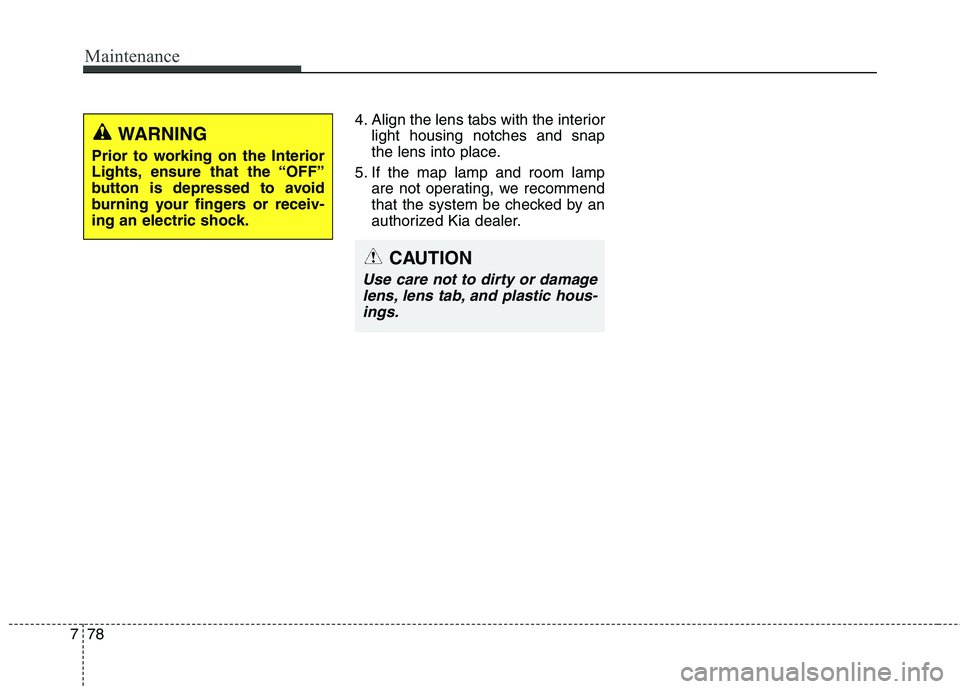 Maintenance

WARNING

Prior to working on the Interior Lights, ensure that the “OFF” button is depressed to avoid burning your fingers or receiving an electric shock.

4. Align the lens tabs with the interior light housing notches and snap the lens into place.

5. If the map lamp and room lamp are not operating, we recommend that the system be checked by an authorized Kia dealer.

CAUTION

Use care not to dirty or damage lens, lens tab, and plastic housings.

7 78

carmanualsonline.info